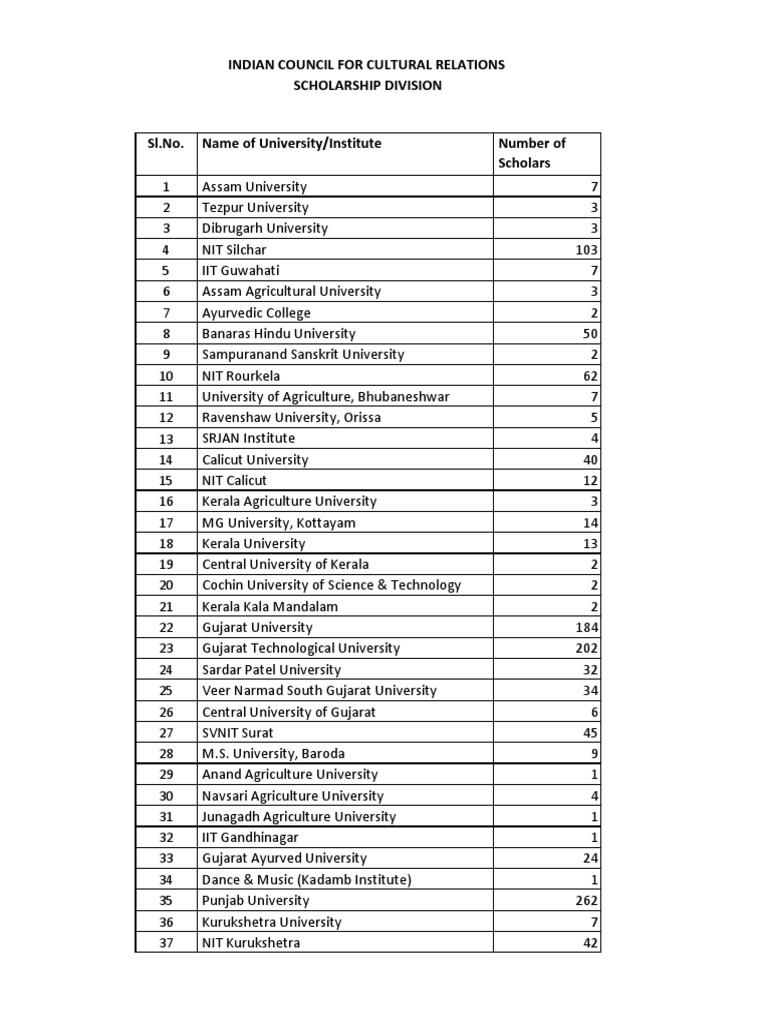 INDIAN COUNCIL FOR CULTURAL RELATIONS
SCHOLARSHIP DIVISION

| Sl.No. | Name of University/Institute | Number of Scholars |
|---|---|---|
| 1 | Assam University | 7 |
| 2 | Tezpur University | 3 |
| 3 | Dibrugarh University | 3 |
| 4 | NIT Silchar | 103 |
| 5 | IIT Guwahati | 7 |
| 6 | Assam Agricultural University | 3 |
| 7 | Ayurvedic College | 2 |
| 8 | Banaras Hindu University | 50 |
| 9 | Sampuranand Sanskrit University | 2 |
| 10 | NIT Rourkela | 62 |
| 11 | University of Agriculture, Bhubaneshwar | 7 |
| 12 | Ravenshaw University, Orissa | 5 |
| 13 | SRJAN Institute | 4 |
| 14 | Calicut University | 40 |
| 15 | NIT Calicut | 12 |
| 16 | Kerala Agriculture University | 3 |
| 17 | MG University, Kottayam | 14 |
| 18 | Kerala University | 13 |
| 19 | Central University of Kerala | 2 |
| 20 | Cochin University of Science & Technology | 2 |
| 21 | Kerala Kala Mandalam | 2 |
| 22 | Gujarat University | 184 |
| 23 | Gujarat Technological University | 202 |
| 24 | Sardar Patel University | 32 |
| 25 | Veer Narmad South Gujarat University | 34 |
| 26 | Central University of Gujarat | 6 |
| 27 | SVNIT Surat | 45 |
| 28 | M.S. University, Baroda | 9 |
| 29 | Anand Agriculture University | 1 |
| 30 | Navsari Agriculture University | 4 |
| 31 | Junagadh Agriculture University | 1 |
| 32 | IIT Gandhinagar | 1 |
| 33 | Gujarat Ayurved University | 24 |
| 34 | Dance & Music (Kadamb Institute) | 1 |
| 35 | Punjab University | 262 |
| 36 | Kurukshetra University | 7 |
| 37 | NIT Kurukshetra | 42 |